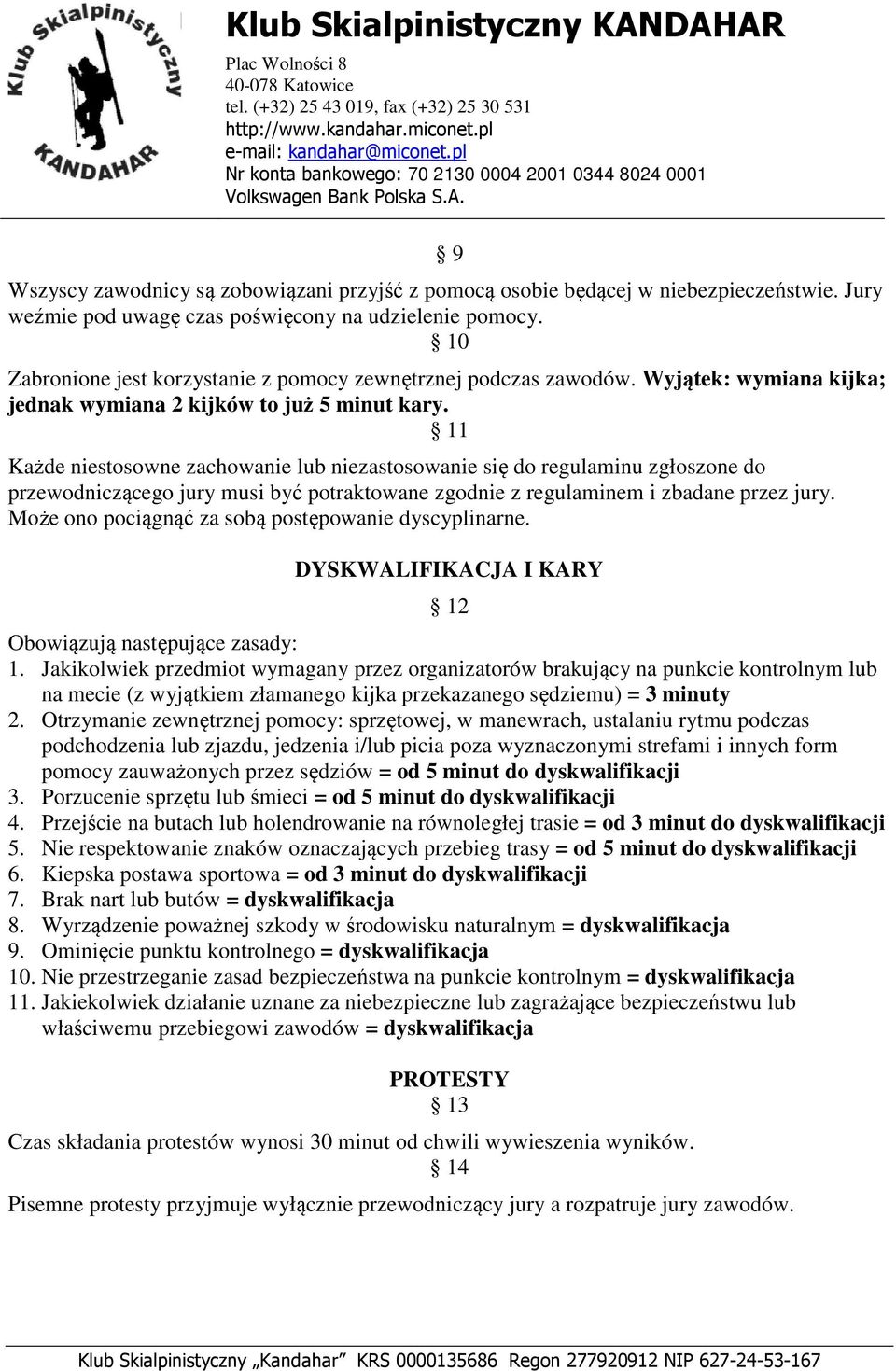 Klub Skialpinistyczny KANDAHAR

Klub Skialpinistyczny KANDAHAR
Plac Wolności 8
40-078 Katowice
tel. (+32) 25 43 019, fax (+32) 25 30 531
http://www.kandahar.miconet.pl
e-mail: kandahar@miconet.pl
Nr konta bankowego: 70 2130 0004 2001 0344 8024 0001
Volkswagen Bank Polska S.A.

§ 9

Wszyscy zawodnicy są zobowiązani przyjść z pomocą osobie będącej w niebezpieczeństwie. Jury weźmie pod uwagę czas poświęcony na udzielenie pomocy.

§ 10

Zabronione jest korzystanie z pomocy zewnętrznej podczas zawodów. Wyjątek: wymiana kijka; jednak wymiana 2 kijków to już 5 minut kary.

§ 11

Każde niestosowne zachowanie lub niezastosowanie się do regulaminu zgłoszone do przewodniczącego jury musi być potraktowane zgodnie z regulaminem i zbadane przez jury. Może ono pociągnąć za sobą postępowanie dyscyplinarne.

DYSKWALIFIKACJA I KARY

§ 12

Obowiązują następujące zasady:
1. Jakikolwiek przedmiot wymagany przez organizatorów brakujący na punkcie kontrolnym lub na mecie (z wyjątkiem złamanego kijka przekazanego sędziemu) = 3 minuty
2. Otrzymanie zewnętrznej pomocy: sprzętowej, w manewrach, ustalaniu rytmu podczas podchodzenia lub zjazdu, jedzenia i/lub picia poza wyznaczonymi strefami i innych form pomocy zauważonych przez sędziów = od 5 minut do dyskwalifikacji
3. Porzucenie sprzętu lub śmieci = od 5 minut do dyskwalifikacji
4. Przejście na butach lub holendrowanie na równoległej trasie = od 3 minut do dyskwalifikacji
5. Nie respektowanie znaków oznaczających przebieg trasy = od 5 minut do dyskwalifikacji
6. Kiepska postawa sportowa = od 3 minut do dyskwalifikacji
7. Brak nart lub butów = dyskwalifikacja
8. Wyrządzenie poważnej szkody w środowisku naturalnym = dyskwalifikacja
9. Ominięcie punktu kontrolnego = dyskwalifikacja
10. Nie przestrzeganie zasad bezpieczeństwa na punkcie kontrolnym = dyskwalifikacja
11. Jakiekolwiek działanie uznane za niebezpieczne lub zagrażające bezpieczeństwu lub właściwemu przebiegowi zawodów = dyskwalifikacja

PROTESTY
§ 13

Czas składania protestów wynosi 30 minut od chwili wywieszenia wyników.

§ 14

Pisemne protesty przyjmuje wyłącznie przewodniczący jury a rozpatruje jury zawodów.

Klub Skialpinistyczny „Kandahar” KRS 0000135686 Regon 277920912 NIP 627-24-53-167